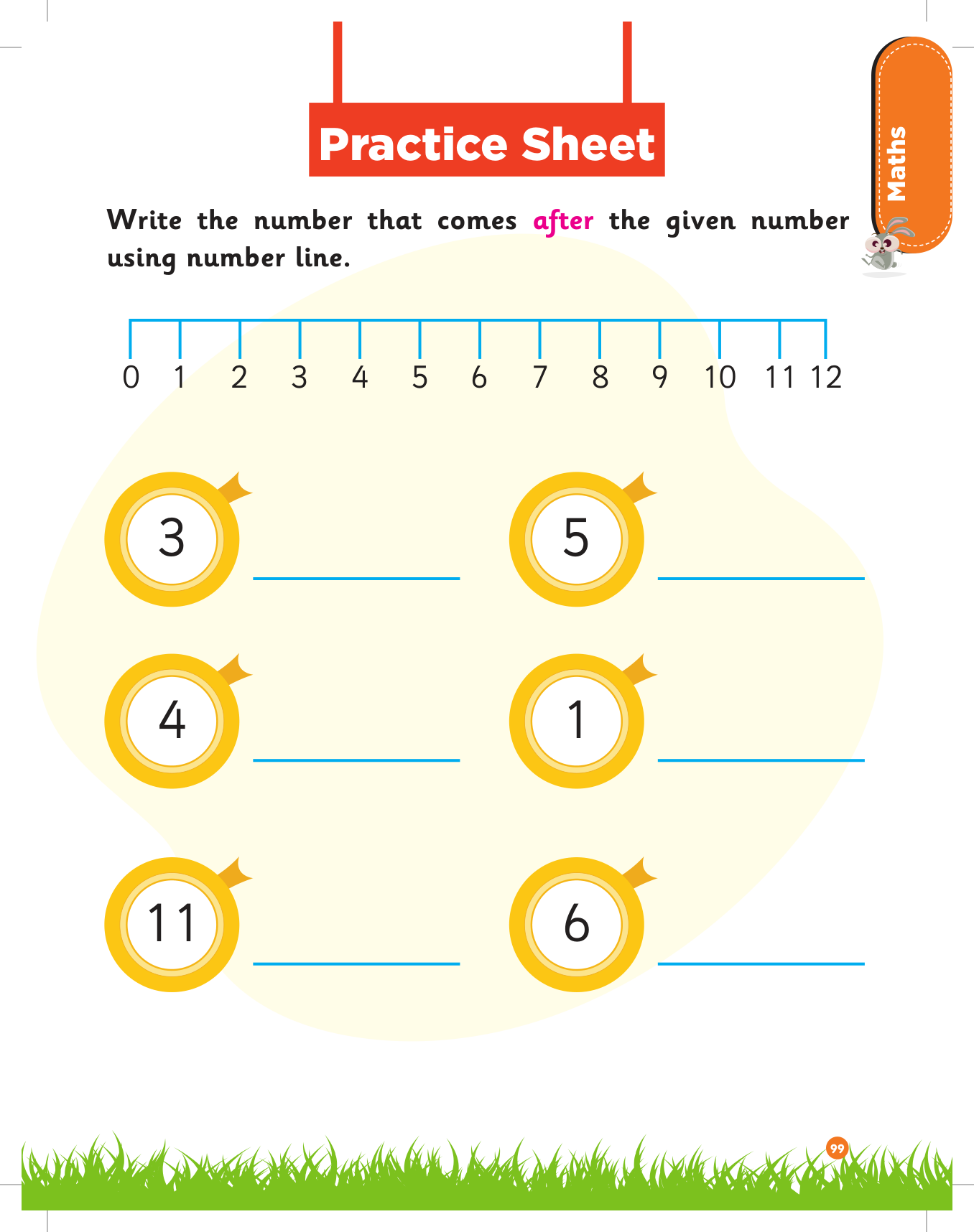 Practice Sheet

Maths

Write the number that comes after the given number using number line.

0 1 2 3 4 5 6 7 8 9 10 11 12

3 ____

5 ____

4 ____

1 ____

11 ____

6 ____

99